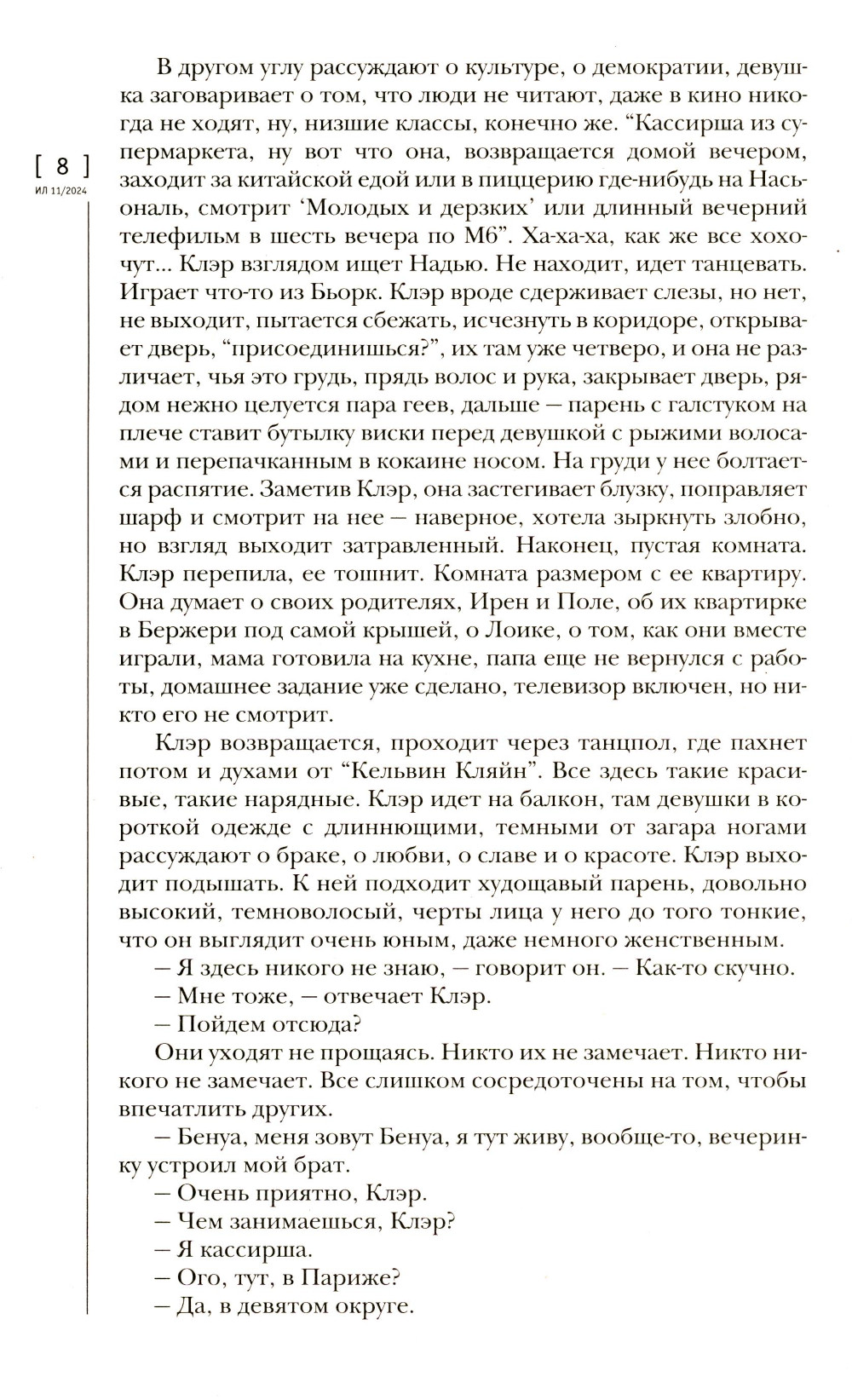 [ 8 ]
ИЛ 11/2024

В другом углу рассуждают о культуре, о демократии, девушка заговаривает о том, что люди не читают, даже в кино никогда не ходят, ну, низшие классы, конечно же. “Кассирша из супермаркета, ну вот что она, возвращается домой вечером, заходит за китайской едой или в пиццерию где-нибудь на Насьональ, смотрит ‘Молодых и дерзких’ или длинный вечерний телефильм в шесть вечера по М6”. Ха-ха-ха, как же все хохочут... Клэр взглядом ищет Надью. Не находит, идет танцевать. Играет что-то из Бьорк. Клэр вроде сдерживает слезы, но нет, не выходит, пытается сбежать, исчезнуть в коридоре, открывает дверь, “присоединишься?”, их там уже четверо, и она не различает, чья это грудь, прядь волос и рука, закрывает дверь, рядом нежно целуется пара геев, дальше — парень с галстуком на плече ставит бутылку виски перед девушкой с рыжими волосами и перепачканным в кокаине носом. На груди у нее болтается распятие. Заметив Клэр, она застегивает блузку, поправляет шарф и смотрит на нее — наверное, хотела зыркнуть злобно, но взгляд выходит затравленный. Наконец, пустая комната. Клэр перепила, ее тошнит. Комната размером с ее квартиру. Она думает о своих родителях, Ирен и Поле, об их квартирке в Бержери под самой крышей, о Лоике, о том, как они вместе играли, мама готовила на кухне, папа еще не вернулся с работы, домашнее задание уже сделано, телевизор включен, но никто его не смотрит.

Клэр возвращается, проходит через танцпол, где пахнет потом и духами от “Кельвин Кляйн”. Все здесь такие красивые, такие нарядные. Клэр идет на балкон, там девушки в короткой одежде с длиннющими, темными от загара ногами рассуждают о браке, о любви, о славе и о красоте. Клэр выходит подышать. К ней подходит худощавый парень, довольно высокий, темноволосый, черты лица у него до того тонкие, что он выглядит очень юным, даже немного женственным.

— Я здесь никого не знаю, — говорит он. — Как-то скучно.

— Мне тоже, — отвечает Клэр.

— Пойдем отсюда?

Они уходят не прощаясь. Никто их не замечает. Никто никого не замечает. Все слишком сосредоточены на том, чтобы впечатлить других.

— Бенуа, меня зовут Бенуа, я тут живу, вообще-то, вечеринку устроил мой брат.

— Очень приятно, Клэр.

— Чем занимаешься, Клэр?

— Я кассирша.

— Ого, тут, в Париже?

— Да, в девятом округе.